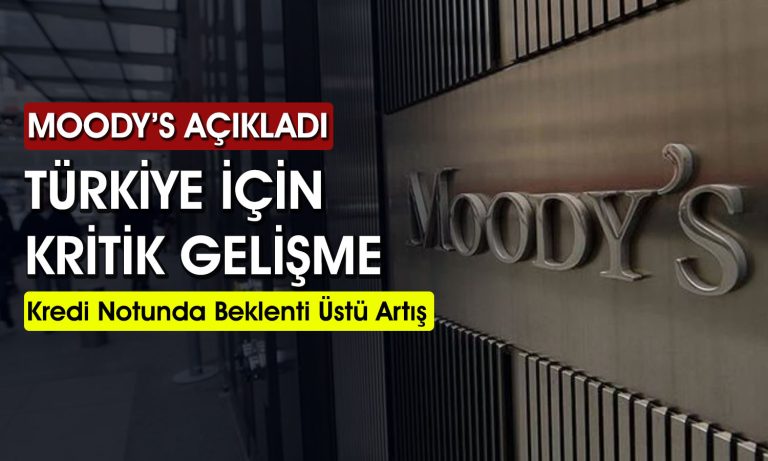 MOODY'S AÇIKLADI

TÜRKİYE İÇİN KRİTİK GELİŞME

Kredi Notunda Beklenti Üstü Artış

MOODY'S